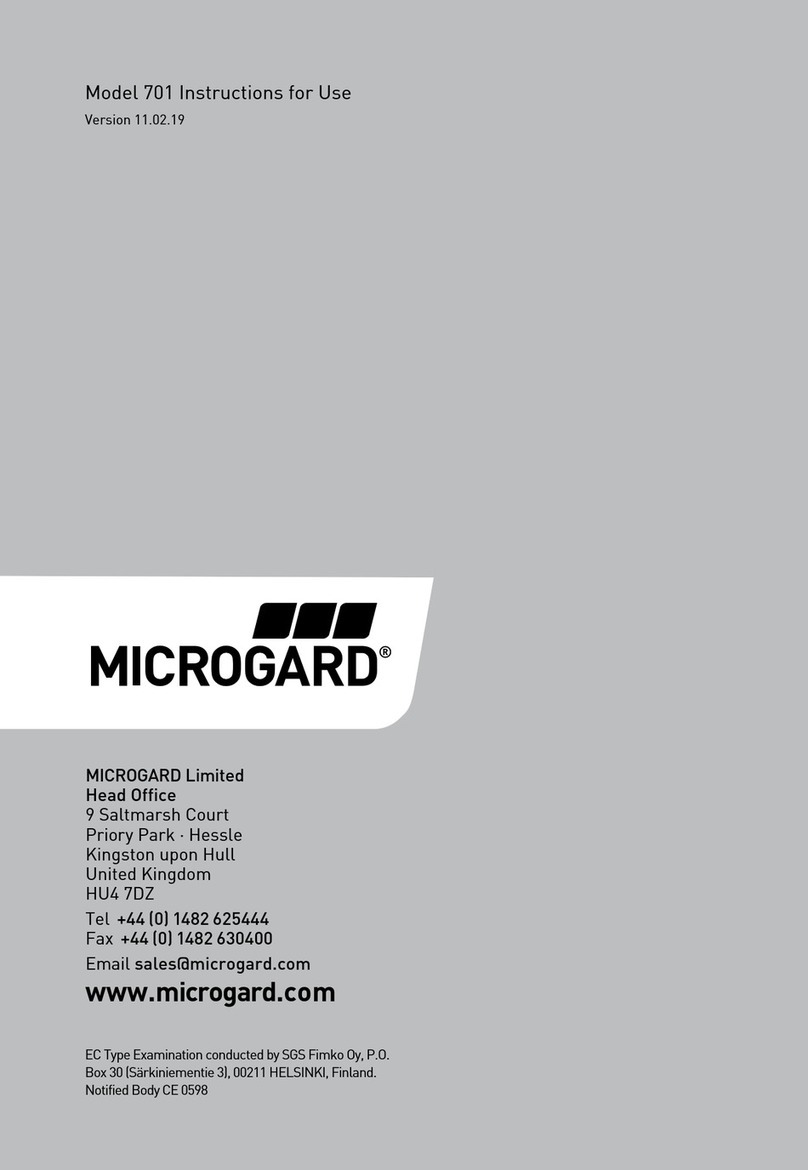 Model 701 Instructions for Use
Version 11.02.19

MICROGARD®

MICROGARD Limited
Head Office
9 Saltmarsh Court
Priory Park · Hessle
Kingston upon Hull
United Kingdom
HU4 7DZ
Tel +44 (0) 1482 625444
Fax +44 (0) 1482 630400
Email sales@microgard.com
www.microgard.com

EC Type Examination conducted by SGS Fimko Oy, P.O. Box 30 (Särkiniementie 3), 00211 HELSINKI, Finland. Notified Body CE 0598